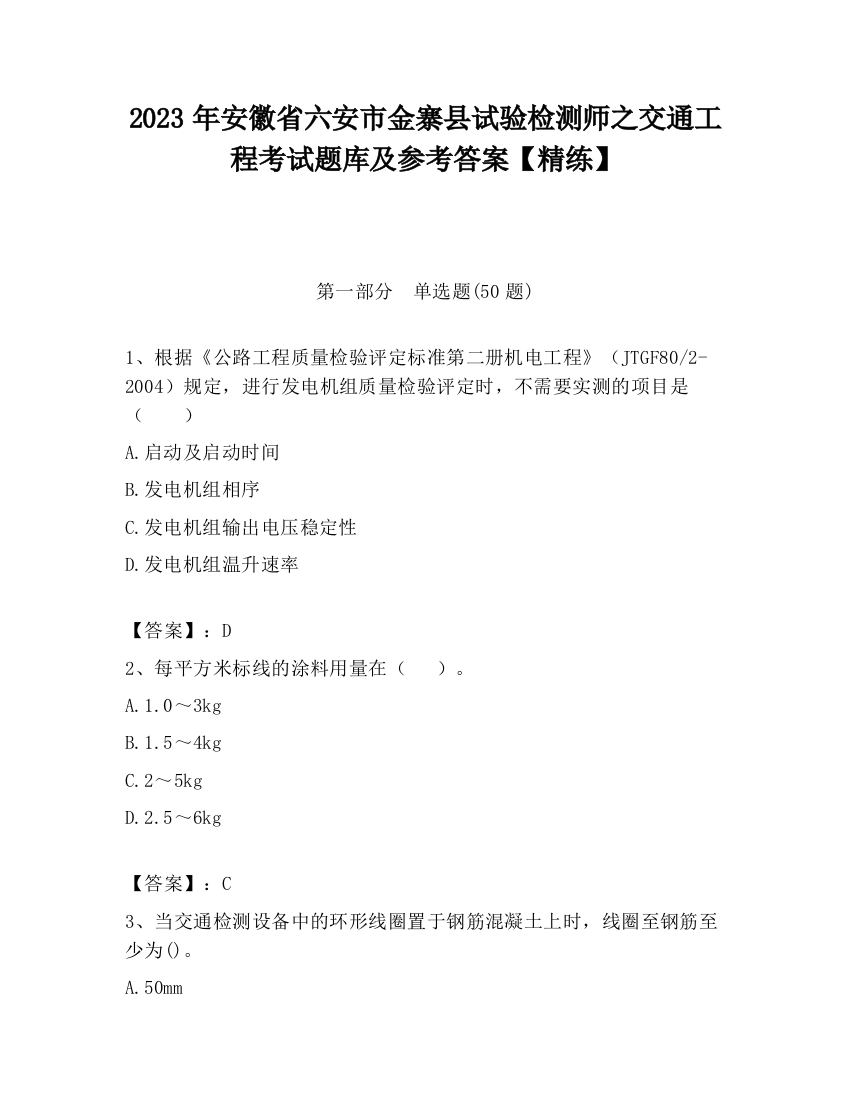 2023 年安徽省六安市金寨县试验检测师之交通工程考试题库及参考答案【精练】

第一部分　单选题(50 题)

1、根据《公路工程质量检验评定标准第二册机电工程》（JTGF80/2-2004）规定，进行发电机组质量检验评定时，不需要实测的项目是（　　）

A.启动及启动时间

B.发电机组相序

C.发电机组输出电压稳定性

D.发电机组温升速率

【答案】：D

2、每平方米标线的涂料用量在（　　）。

A.1.0～3kg

B.1.5～4kg

C.2～5kg

D.2.5～6kg

【答案】：C

3、当交通检测设备中的环形线圈置于钢筋混凝土上时，线圈至钢筋至少为()。

A.50mm